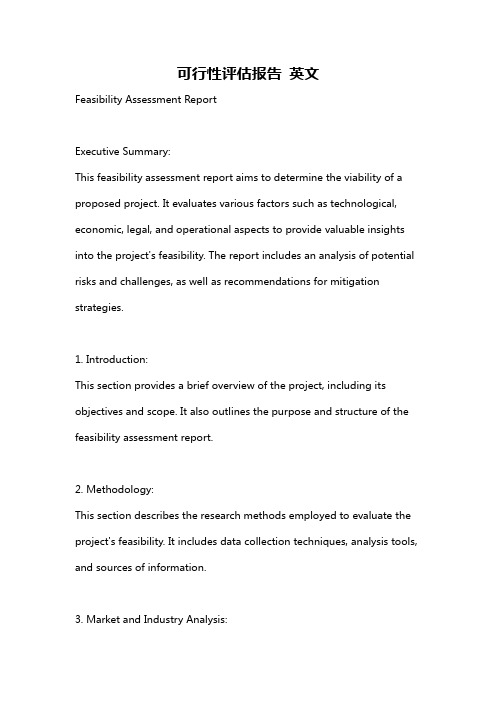 可行性评估报告 英文

Feasibility Assessment Report

Executive Summary:
This feasibility assessment report aims to determine the viability of a proposed project. It evaluates various factors such as technological, economic, legal, and operational aspects to provide valuable insights into the project's feasibility. The report includes an analysis of potential risks and challenges, as well as recommendations for mitigation strategies.

1. Introduction:
This section provides a brief overview of the project, including its objectives and scope. It also outlines the purpose and structure of the feasibility assessment report.

2. Methodology:
This section describes the research methods employed to evaluate the project's feasibility. It includes data collection techniques, analysis tools, and sources of information.

3. Market and Industry Analysis: